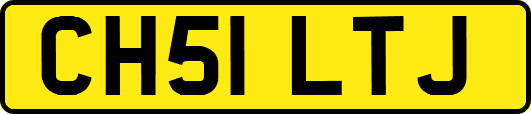 CH51 LTJ